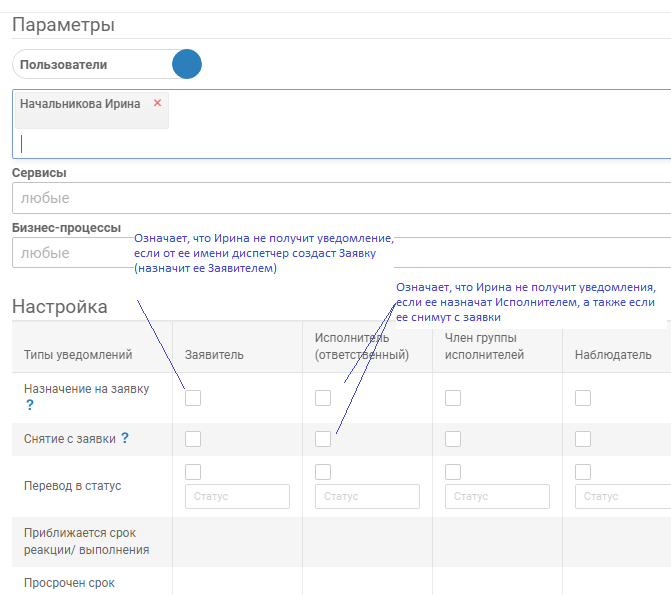 Параметры

Пользователи

Начальникова Ирина ×

Сервисы

любые

Бизнес-процессы

любые

Означает, что Ирина не получит уведомление, если от ее имени диспетчер создаст Заявку (назначит ее Заявителем)

Означает, что Ирина не получит уведомления, если ее назначат Исполнителем, а также если ее снимут с заявки

Настройка

| Типы уведомлений | Заявитель | Исполнитель (ответственный) | Член группы исполнителей | Наблюдатель |
|---|---|---|---|---|
| Назначение на заявку ? | | | | |
| Снятие с заявки ? | | | | |
| Перевод в статус | Статус | Статус | Статус | Статус |
| Приближается срок реакции/ выполнения | | | | |
| Просрочен срок | | | | |